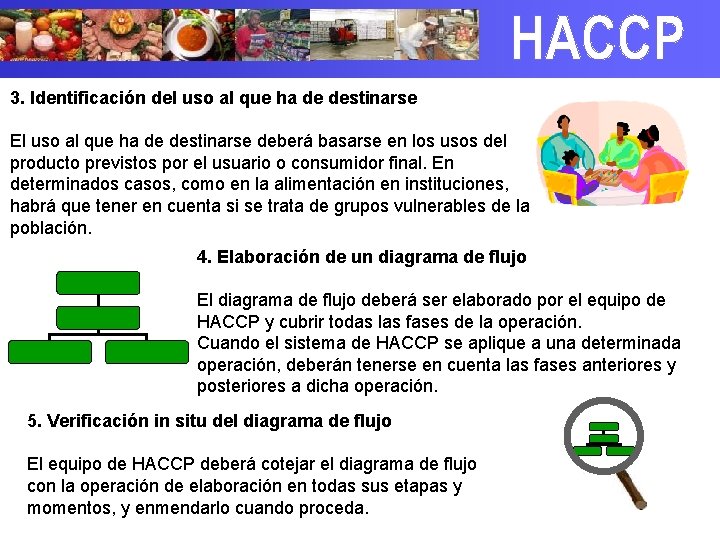 HACCP

3. Identificación del uso al que ha de destinarse

El uso al que ha de destinarse deberá basarse en los usos del producto previstos por el usuario o consumidor final. En determinados casos, como en la alimentación en instituciones, habrá que tener en cuenta si se trata de grupos vulnerables de la población.

4. Elaboración de un diagrama de flujo

El diagrama de flujo deberá ser elaborado por el equipo de HACCP y cubrir todas las fases de la operación.
Cuando el sistema de HACCP se aplique a una determinada operación, deberán tenerse en cuenta las fases anteriores y posteriores a dicha operación.

5. Verificación in situ del diagrama de flujo

El equipo de HACCP deberá cotejar el diagrama de flujo con la operación de elaboración en todas sus etapas y momentos, y enmendarlo cuando proceda.